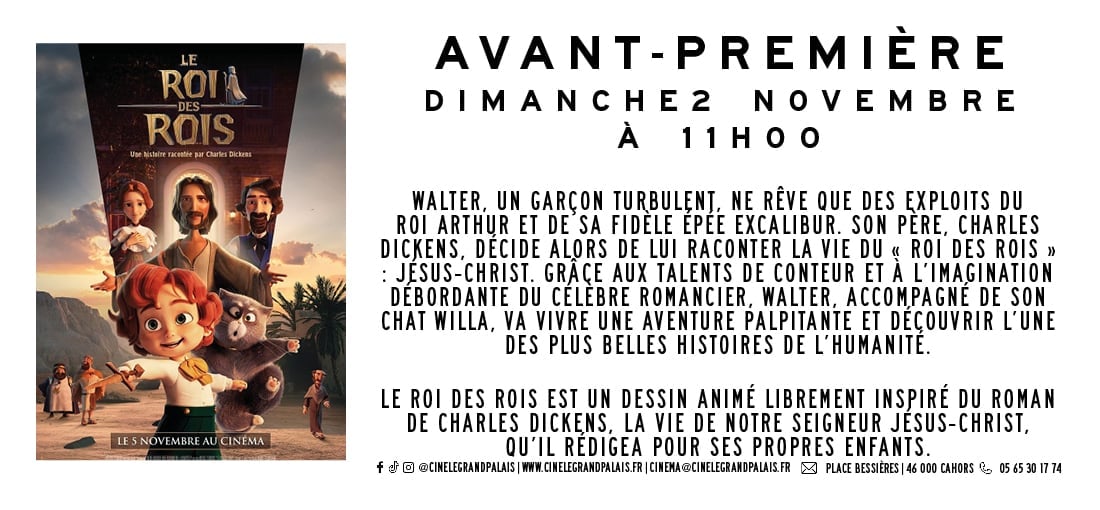 LE ROI DES ROIS

Une histoire racontée par Charles Dickens

LE 5 NOVEMBRE AU CINÉMA

AVANT-PREMIÈRE
DIMANCHE2 NOVEMBRE
À 11H00

WALTER, UN GARÇON TURBULENT, NE RÊVE QUE DES EXPLOITS DU ROI ARTHUR ET DE SA FIDÈLE ÉPÉE EXCALIBUR. SON PÈRE, CHARLES DICKENS, DÉCIDE ALORS DE LUI RACONTER LA VIE DU « ROI DES ROIS » : JÉSUS-CHRIST. GRÂCE AUX TALENTS DE CONTEUR ET À L'IMAGINATION DÉBORDANTE DU CÉLÈBRE ROMANCIER, WALTER, ACCOMPAGNÉ DE SON CHAT WILLA, VA VIVRE UNE AVENTURE PALPITANTE ET DÉCOUVRIR L'UNE DES PLUS BELLES HISTOIRES DE L'HUMANITÉ.

LE ROI DES ROIS EST UN DESSIN ANIMÉ LIBREMENT INSPIRÉ DU ROMAN DE CHARLES DICKENS, LA VIE DE NOTRE SEIGNEUR JÉSUS-CHRIST, QU'IL RÉDIGEA POUR SES PROPRES ENFANTS.

@CINELEGRANDPALAIS | WWW.CINELEGRANDPALAIS.FR | CINEMA@CINELEGRANDPALAIS.FR PLACE BESSIÈRES | 46 000 CAHORS 05 65 30 17 74